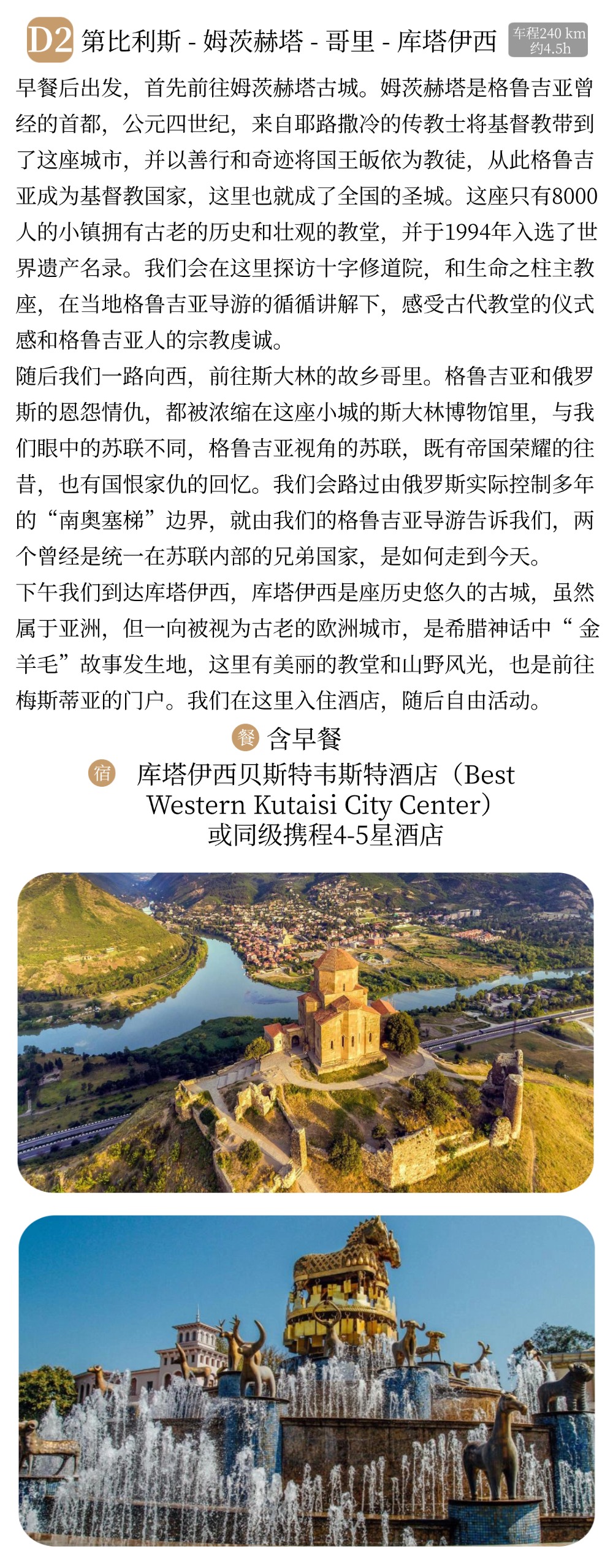 D2 第比利斯 - 姆茨赫塔 - 哥里 - 库塔伊西

车程240 km 约4.5h

早餐后出发，首先前往姆茨赫塔古城。姆茨赫塔是格鲁吉亚曾经的首都，公元四世纪，来自耶路撒冷的传教士将基督教带到了这座城市，并以善行和奇迹将国王皈依为教徒，从此格鲁吉亚成为基督教国家，这里也就成了全国的圣城。这座只有8000人的小镇拥有古老的历史和壮观的教堂，并于1994年入选了世界遗产名录。我们会在这里探访十字修道院，和生命之柱主教座，在当地格鲁吉亚导游的循循讲解下，感受古代教堂的仪式感和格鲁吉亚人的宗教虔诚。

随后我们一路向西，前往斯大林的故乡哥里。格鲁吉亚和俄罗斯的恩怨情仇，都被浓缩在这座小城的斯大林博物馆里，与我们眼中的苏联不同，格鲁吉亚视角的苏联，既有帝国荣耀的往昔，也有国恨家仇的回忆。我们会路过由俄罗斯实际控制多年的“南奥塞梯”边界，就由我们的格鲁吉亚导游告诉我们，两个曾经是统一在苏联内部的兄弟国家，是如何走到今天。

下午我们到达库塔伊西，库塔伊西是座历史悠久的古城，虽然属于亚洲，但一向被视为古老的欧洲城市，是希腊神话中“金羊毛”故事发生地，这里有美丽的教堂和山野风光，也是前往梅斯蒂亚的门户。我们在这里入住酒店，随后自由活动。

餐 含早餐

宿 库塔伊西贝斯特韦斯特酒店（Best Western Kutaisi City Center）或同级携程4-5星酒店